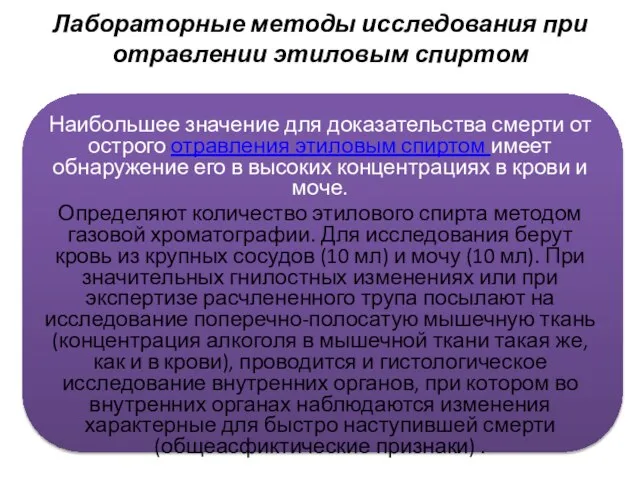 Лабораторные методы исследования при отравлении этиловым спиртом

Наибольшее значение для доказательства смерти от острого отравления этиловым спиртом имеет обнаружение его в высоких концентрациях в крови и моче.

Определяют количество этилового спирта методом газовой хроматографии. Для исследования берут кровь из крупных сосудов (10 мл) и мочу (10 мл). При значительных гнилостных изменениях или при экспертизе расчлененного трупа посылают на исследование поперечно-полосатую мышечную ткань (концентрация алкоголя в мышечной ткани такая же, как и в крови), проводится и гистологическое исследование внутренних органов, при котором во внутренних органах наблюдаются изменения характерные для быстро наступившей смерти (общеасфиктические признаки) .